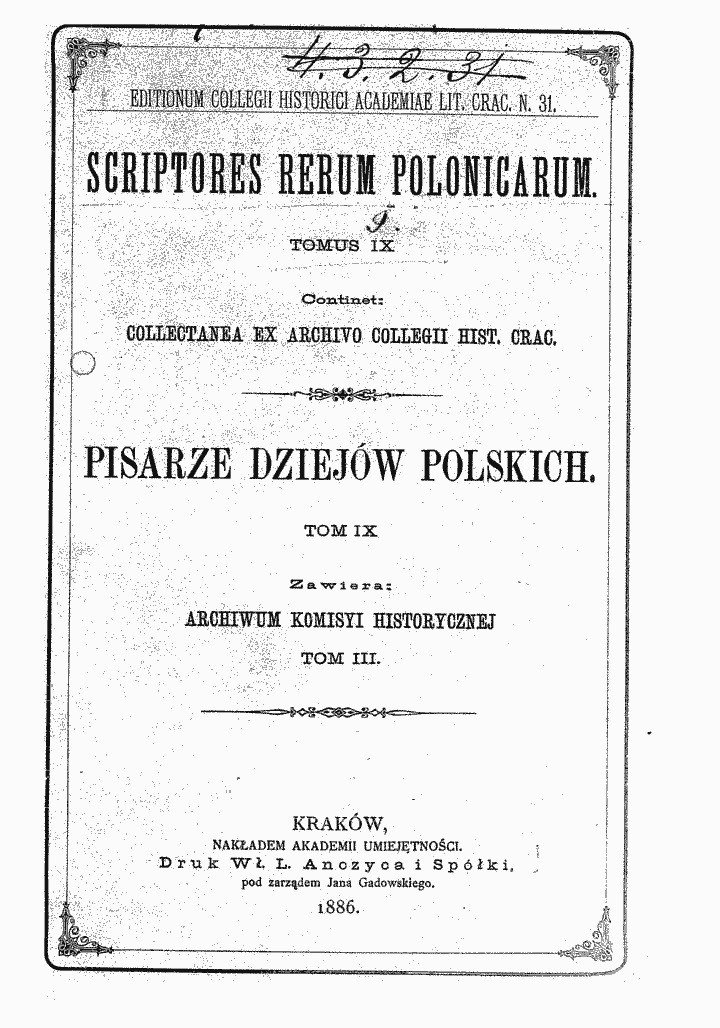 4. 3. 2. 31

EDITIONUM COLLEGII HISTORICI ACADEMIAE LIT. CRAC. N. 31.

SCRIPTORES RERUM POLONICARUM.

9.

TOMUS IX

Continet:

COLLECTANEA EX ARCHIVO COLLEGII HIST. CRAC.

PISARZE DZIEJÓW POLSKICH.

TOM IX

Zawiera:

ARCHIWUM KOMISYI HISTORYCZNEJ

TOM III.

KRAKÓW,
NAKŁADEM AKADEMII UMIEJĘTNOŚCI.
Druk Wł. L. Anczyca i Spółki,
pod zarządem Jana Gadowskiego.
1886.